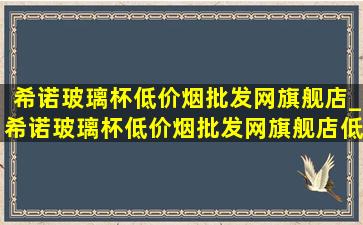 希诺玻璃杯低价烟批发网旗舰店_希诺玻璃杯低价烟批发网旗舰店低